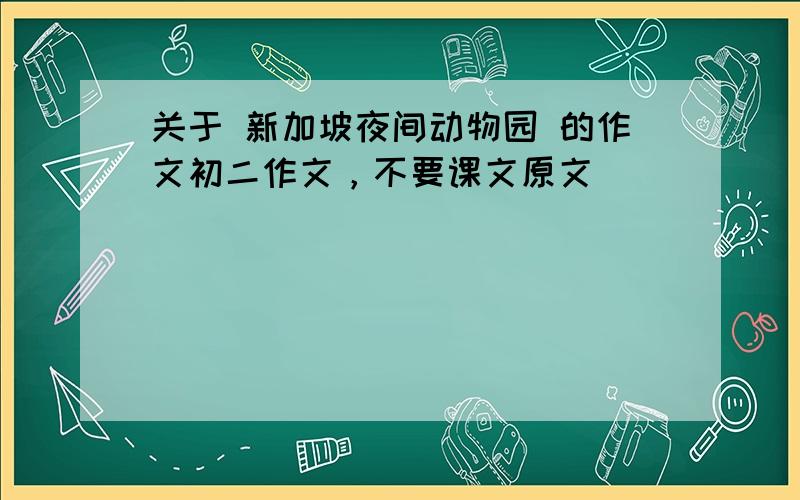 关于 新加坡夜间动物园 的作文初二作文，不要课文原文